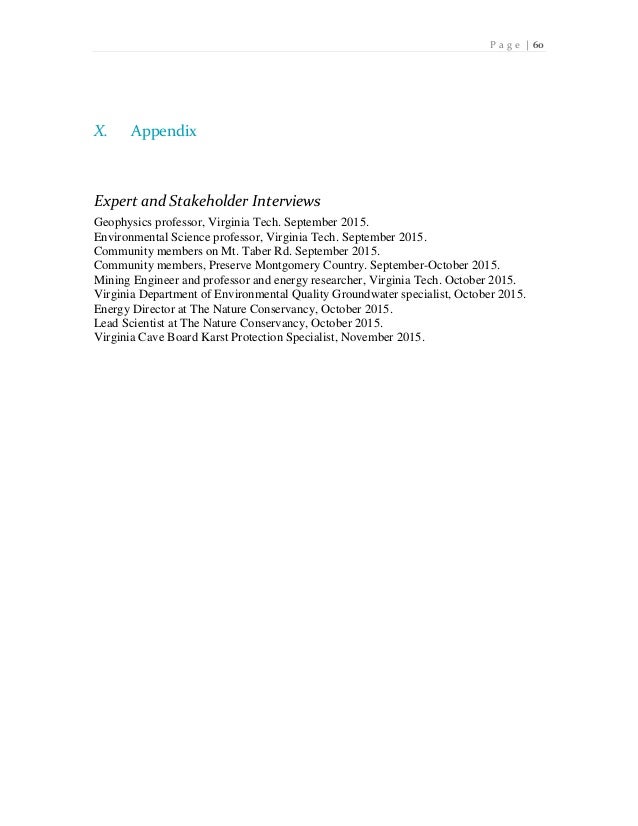 Page | 60

X. Appendix

Expert and Stakeholder Interviews

Geophysics professor, Virginia Tech. September 2015.
Environmental Science professor, Virginia Tech. September 2015.
Community members on Mt. Taber Rd. September 2015.
Community members, Preserve Montgomery Country. September-October 2015.
Mining Engineer and professor and energy researcher, Virginia Tech. October 2015.
Virginia Department of Environmental Quality Groundwater specialist, October 2015.
Energy Director at The Nature Conservancy, October 2015.
Lead Scientist at The Nature Conservancy, October 2015.
Virginia Cave Board Karst Protection Specialist, November 2015.